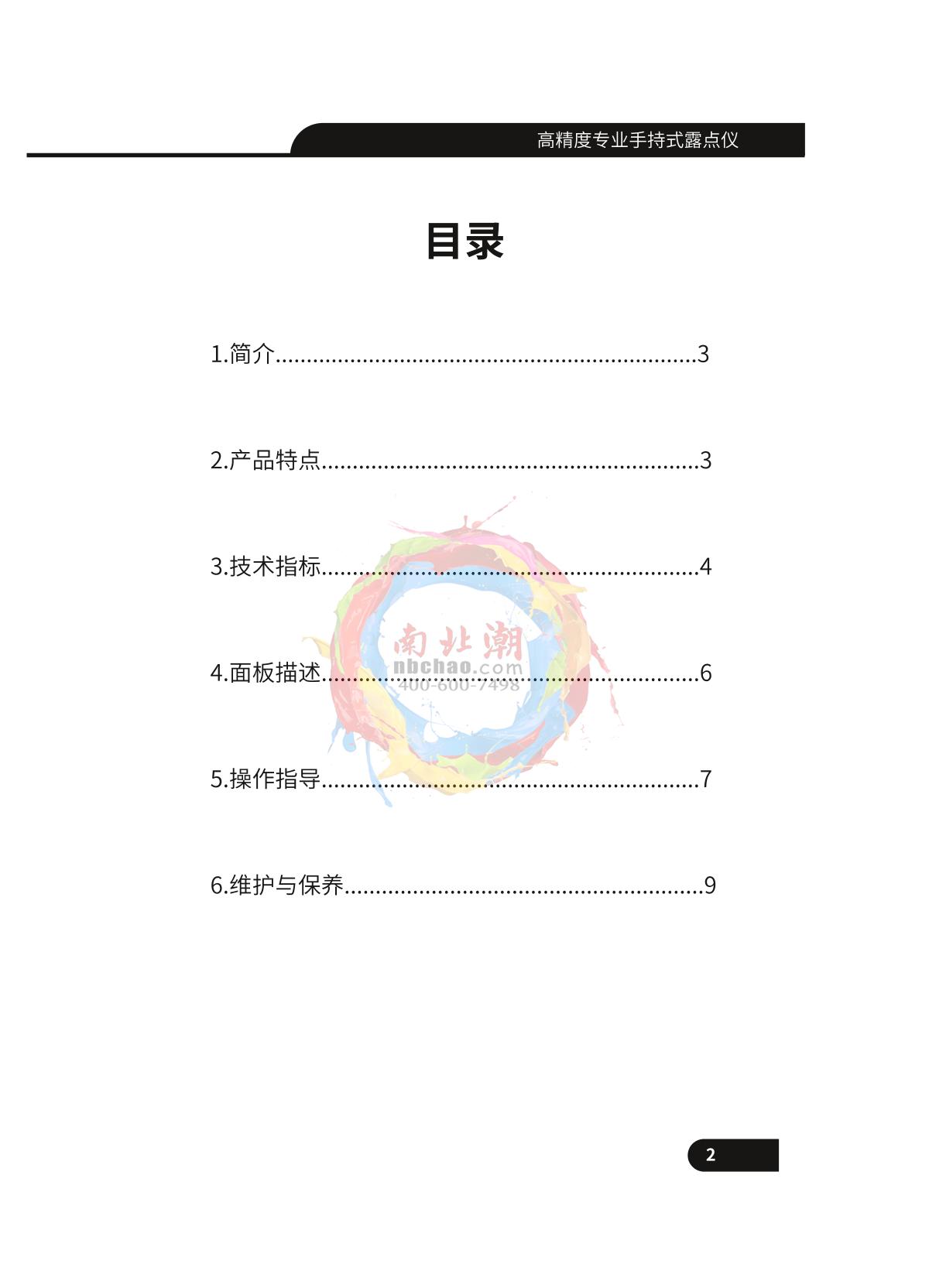 高精度专业手持式露点仪

目录

1.简介 3

2.产品特点 3

3.技术指标 4

4.面板描述 6

5.操作指导 7

6.维护与保养 9

2

南北潮
nbchao.com
400-600-7498